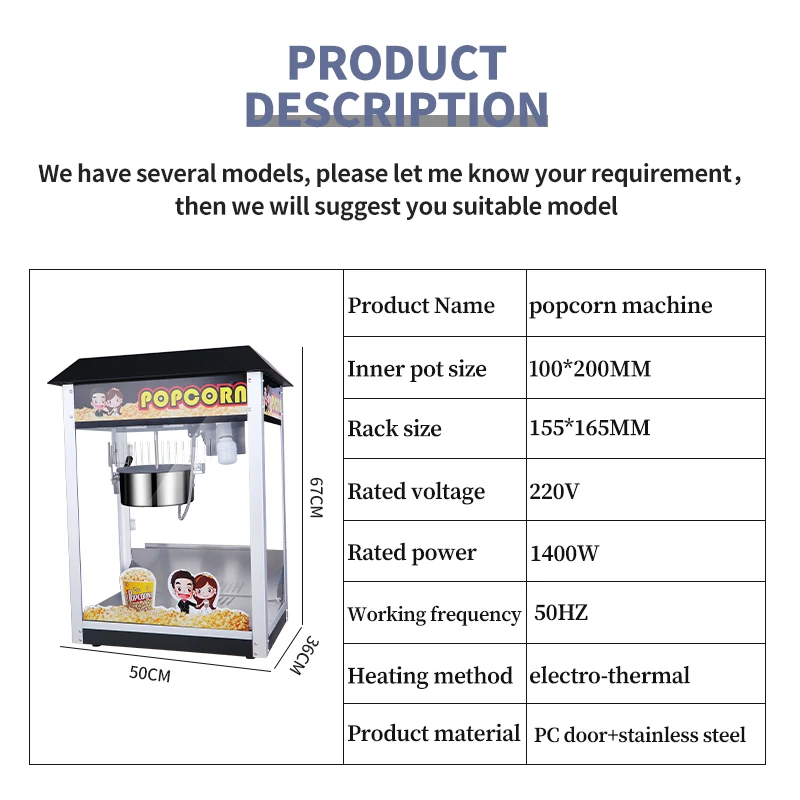 PRODUCT
DESCRIPTION

We have several models, please let me know your requirement,
then we will suggest you suitable model

POPCORN

67CM

36CM

50CM

| Product Name | popcorn machine |
|---|---|
| Inner pot size | 100*200MM |
| Rack size | 155*165MM |
| Rated voltage | 220V |
| Rated power | 1400W |
| Working frequency | 50HZ |
| Heating method | electro-thermal |
| Product material | PC door+stainless steel |